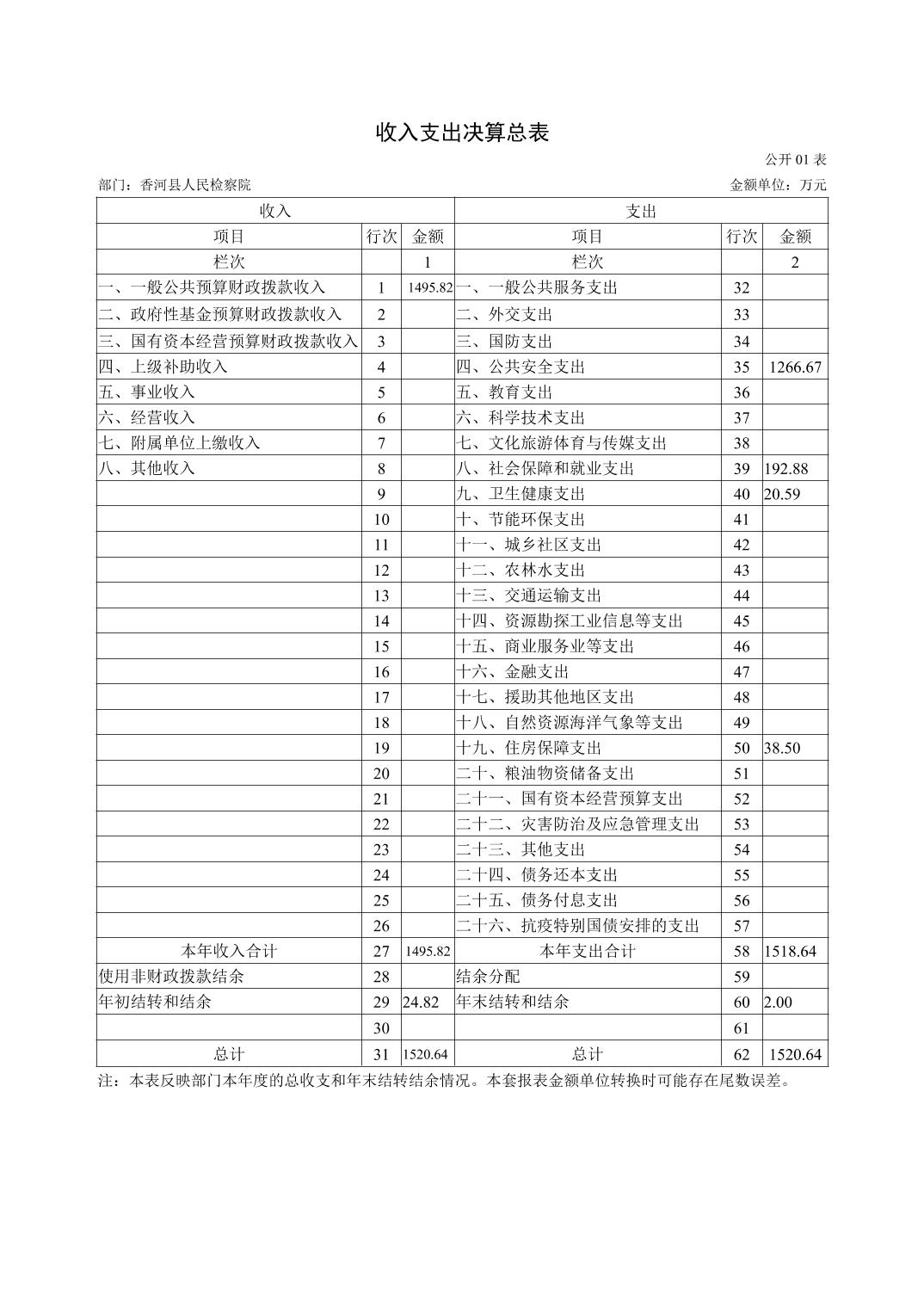 收入支出决算总表

公开 01 表

部门：香河县人民检察院 金额单位：万元

| 收入 | | | 支出 | | |
|---|---|---|---|---|---|
| 项目 | 行次 | 金额 | 项目 | 行次 | 金额 |
| 栏次 | | 1 | 栏次 | | 2 |
| 一、一般公共预算财政拨款收入 | 1 | 1495.82 | 一、一般公共服务支出 | 32 | |
| 二、政府性基金预算财政拨款收入 | 2 | | 二、外交支出 | 33 | |
| 三、国有资本经营预算财政拨款收入 | 3 | | 三、国防支出 | 34 | |
| 四、上级补助收入 | 4 | | 四、公共安全支出 | 35 | 1266.67 |
| 五、事业收入 | 5 | | 五、教育支出 | 36 | |
| 六、经营收入 | 6 | | 六、科学技术支出 | 37 | |
| 七、附属单位上缴收入 | 7 | | 七、文化旅游体育与传媒支出 | 38 | |
| 八、其他收入 | 8 | | 八、社会保障和就业支出 | 39 | 192.88 |
| | 9 | | 九、卫生健康支出 | 40 | 20.59 |
| | 10 | | 十、节能环保支出 | 41 | |
| | 11 | | 十一、城乡社区支出 | 42 | |
| | 12 | | 十二、农林水支出 | 43 | |
| | 13 | | 十三、交通运输支出 | 44 | |
| | 14 | | 十四、资源勘探工业信息等支出 | 45 | |
| | 15 | | 十五、商业服务业等支出 | 46 | |
| | 16 | | 十六、金融支出 | 47 | |
| | 17 | | 十七、援助其他地区支出 | 48 | |
| | 18 | | 十八、自然资源海洋气象等支出 | 49 | |
| | 19 | | 十九、住房保障支出 | 50 | 38.50 |
| | 20 | | 二十、粮油物资储备支出 | 51 | |
| | 21 | | 二十一、国有资本经营预算支出 | 52 | |
| | 22 | | 二十二、灾害防治及应急管理支出 | 53 | |
| | 23 | | 二十三、其他支出 | 54 | |
| | 24 | | 二十四、债务还本支出 | 55 | |
| | 25 | | 二十五、债务付息支出 | 56 | |
| | 26 | | 二十六、抗疫特别国债安排的支出 | 57 | |
| 本年收入合计 | 27 | 1495.82 | 本年支出合计 | 58 | 1518.64 |
| 使用非财政拨款结余 | 28 | | 结余分配 | 59 | |
| 年初结转和结余 | 29 | 24.82 | 年末结转和结余 | 60 | 2.00 |
| | 30 | | | 61 | |
| 总计 | 31 | 1520.64 | 总计 | 62 | 1520.64 |

注：本表反映部门本年度的总收支和年末结转结余情况。本套报表金额单位转换时可能存在尾数误差。